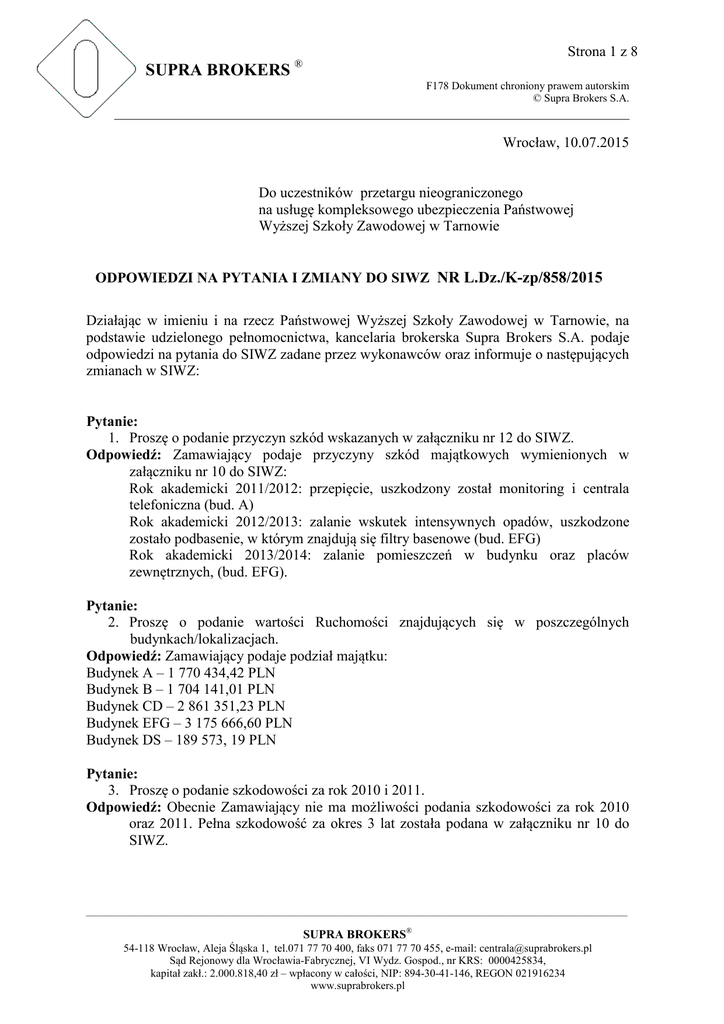 SUPRA BROKERS ®

Strona 1 z 8

F178 Dokument chroniony prawem autorskim
© Supra Brokers S.A.

Wrocław, 10.07.2015

Do uczestników przetargu nieograniczonego na usługę kompleksowego ubezpieczenia Państwowej Wyższej Szkoły Zawodowej w Tarnowie

ODPOWIEDZI NA PYTANIA I ZMIANY DO SIWZ NR L.Dz./K-zp/858/2015

Działając w imieniu i na rzecz Państwowej Wyższej Szkoły Zawodowej w Tarnowie, na podstawie udzielonego pełnomocnictwa, kancelaria brokerska Supra Brokers S.A. podaje odpowiedzi na pytania do SIWZ zadane przez wykonawców oraz informuje o następujących zmianach w SIWZ:

Pytanie:
1. Proszę o podanie przyczyn szkód wskazanych w załączniku nr 12 do SIWZ.
Odpowiedź: Zamawiający podaje przyczyny szkód majątkowych wymienionych w załączniku nr 10 do SIWZ:
Rok akademicki 2011/2012: przepięcie, uszkodzony został monitoring i centrala telefoniczna (bud. A)
Rok akademicki 2012/2013: zalanie wskutek intensywnych opadów, uszkodzone zostało podbasenie, w którym znajdują się filtry basenowe (bud. EFG)
Rok akademicki 2013/2014: zalanie pomieszczeń w budynku oraz placów zewnętrznych, (bud. EFG).

Pytanie:
2. Proszę o podanie wartości Ruchomości znajdujących się w poszczególnych budynkach/lokalizacjach.
Odpowiedź: Zamawiający podaje podział majątku:
Budynek A – 1 770 434,42 PLN
Budynek B – 1 704 141,01 PLN
Budynek CD – 2 861 351,23 PLN
Budynek EFG – 3 175 666,60 PLN
Budynek DS – 189 573, 19 PLN

Pytanie:
3. Proszę o podanie szkodowości za rok 2010 i 2011.
Odpowiedź: Obecnie Zamawiający nie ma możliwości podania szkodowości za rok 2010 oraz 2011. Pełna szkodowość za okres 3 lat została podana w załączniku nr 10 do SIWZ.

SUPRA BROKERS®
54-118 Wrocław, Aleja Śląska 1, tel.071 77 70 400, faks 071 77 70 455, e-mail: centrala@suprabrokers.pl
Sąd Rejonowy dla Wrocławia-Fabrycznej, VI Wydz. Gospod., nr KRS: 0000425834,
kapitał zakł.: 2.000.818,40 zł – wpłacony w całości, NIP: 894-30-41-146, REGON 021916234
www.suprabrokers.pl